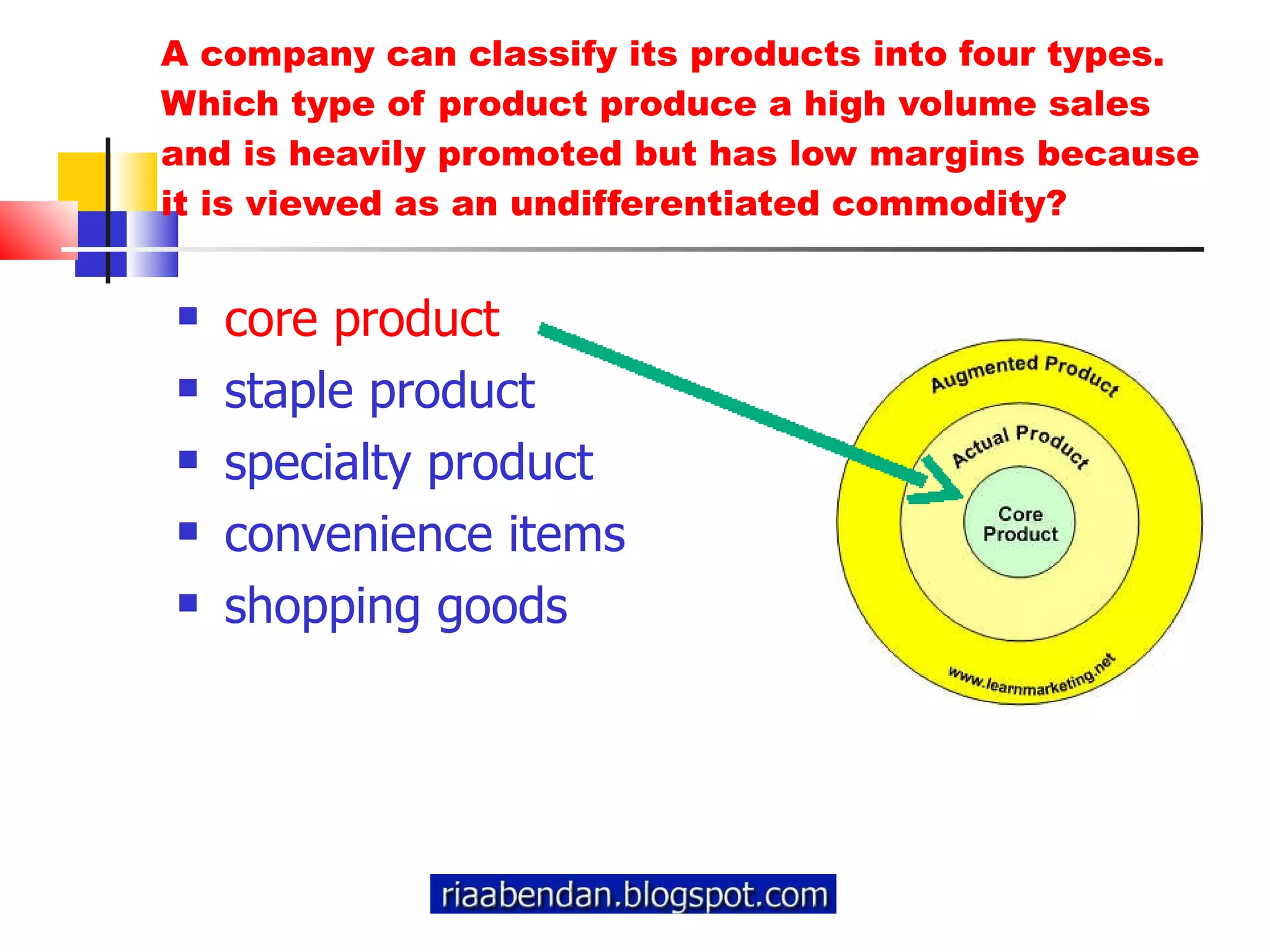 A company can classify its products into four types. Which type of product produce a high volume sales and is heavily promoted but has low margins because it is viewed as an undifferentiated commodity?

- core product
- staple product
- specialty product
- convenience items
- shopping goods

Augmented Product
Actual Product
Core Product
www.learnmarketing.net

riaabendan.blogspot.com